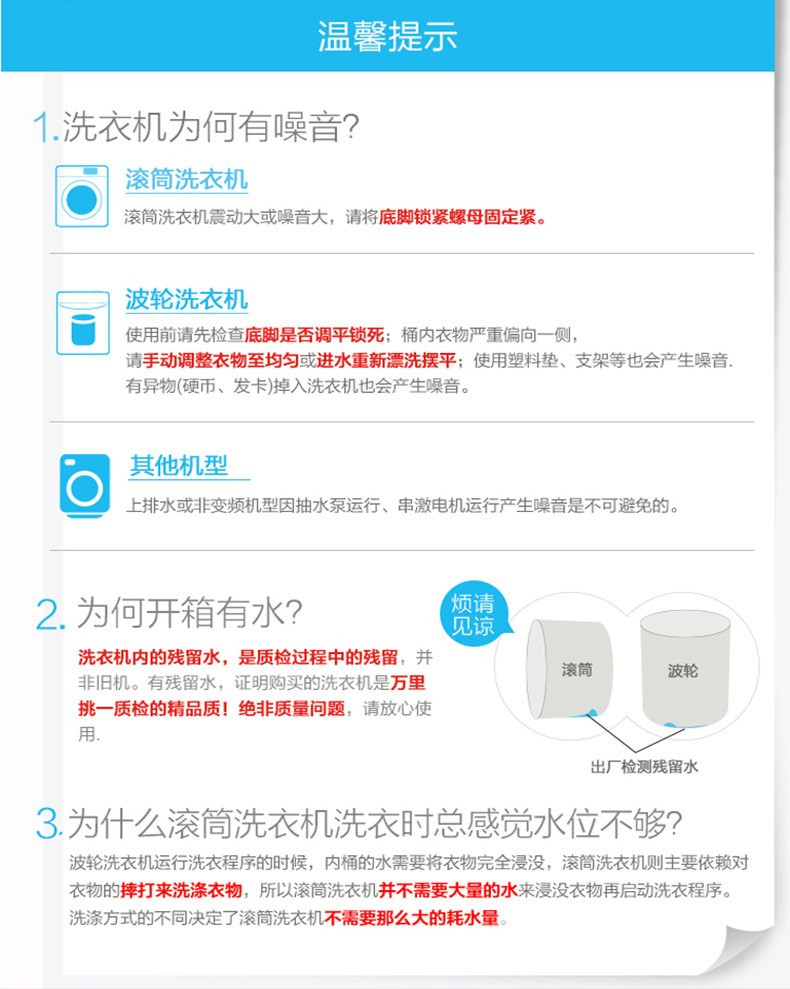 温馨提示

1.洗衣机为何有噪音?

滚筒洗衣机

滚筒洗衣机震动大或噪音大，请将底脚锁紧螺母固定紧。

波轮洗衣机

使用前请先检查底脚是否调平锁死；桶内衣物严重偏向一侧，请手动调整衣物至均匀或进水重新漂洗摆平；使用塑料垫、支架等也会产生噪音.有异物(硬币、发卡)掉入洗衣机也会产生噪音。

其他机型

上排水或非变频机型因抽水泵运行、串激电机运行产生噪音是不可避免的。

2.为何开箱有水?

洗衣机内的残留水，是质检过程中的残留，并非旧机。有残留水，证明购买的洗衣机是万里挑一质检的精品质！绝非质量问题，请放心使用.

烦请见谅

滚筒

波轮

出厂检测残留水

3.为什么滚筒洗衣机洗衣时总感觉水位不够?

波轮洗衣机运行洗衣程序的时候，内桶的水需要将衣物完全浸没，滚筒洗衣机则主要依赖对衣物的摔打来洗涤衣物，所以滚筒洗衣机并不需要大量的水来浸没衣物再启动洗衣程序。洗涤方式的不同决定了滚筒洗衣机不需要那么大的耗水量。